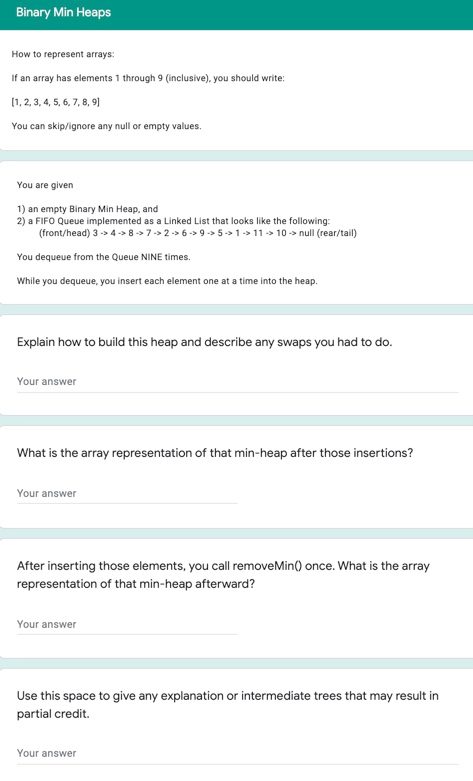 Binary Min Heaps

How to represent arrays:

If an array has elements 1 through 9 (inclusive), you should write:

[1, 2, 3, 4, 5, 6, 7, 8, 9]

You can skip/ignore any null or empty values.

You are given

1) an empty Binary Min Heap, and
2) a FIFO Queue implemented as a Linked List that looks like the following:
(front/head) 3 -> 4 -> 8 -> 7 -> 2 -> 6 -> 9 -> 5 -> 1 -> 11 -> 10 -> null (rear/tail)

You dequeue from the Queue NINE times.

While you dequeue, you insert each element one at a time into the heap.

Explain how to build this heap and describe any swaps you had to do.

Your answer

What is the array representation of that min-heap after those insertions?

Your answer

After inserting those elements, you call removeMin() once. What is the array representation of that min-heap afterward?

Your answer

Use this space to give any explanation or intermediate trees that may result in partial credit.

Your answer